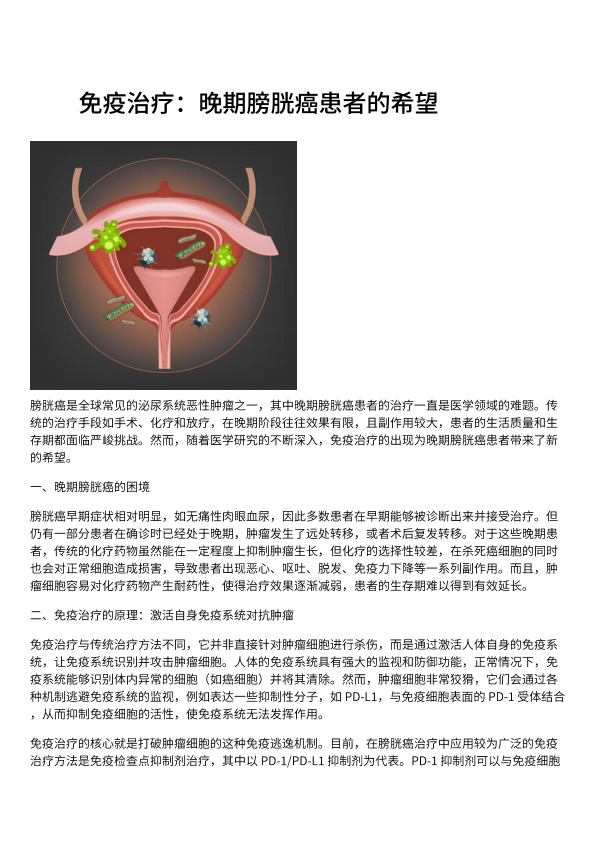 免疫治疗：晚期膀胱癌患者的希望

膀胱癌是全球常见的泌尿系统恶性肿瘤之一，其中晚期膀胱癌患者的治疗一直是医学领域的难题。传统的治疗手段如手术、化疗和放疗，在晚期阶段往往效果有限，且副作用较大，患者的生活质量和生存期都面临严峻挑战。然而，随着医学研究的不断深入，免疫治疗的出现为晚期膀胱癌患者带来了新的希望。

一、晚期膀胱癌的困境

膀胱癌早期症状相对明显，如无痛性肉眼血尿，因此多数患者在早期能够被诊断出来并接受治疗。但仍有一部分患者在确诊时已经处于晚期，肿瘤发生了远处转移，或者术后复发转移。对于这些晚期患者，传统的化疗药物虽然能在一定程度上抑制肿瘤生长，但化疗的选择性较差，在杀死癌细胞的同时也会对正常细胞造成损害，导致患者出现恶心、呕吐、脱发、免疫力下降等一系列副作用。而且，肿瘤细胞容易对化疗药物产生耐药性，使得治疗效果逐渐减弱，患者的生存期难以得到有效延长。

二、免疫治疗的原理：激活自身免疫系统对抗肿瘤

免疫治疗与传统治疗方法不同，它并非直接针对肿瘤细胞进行杀伤，而是通过激活人体自身的免疫系统，让免疫系统识别并攻击肿瘤细胞。人体的免疫系统具有强大的监视和防御功能，正常情况下，免疫系统能够识别体内异常的细胞（如癌细胞）并将其清除。然而，肿瘤细胞非常狡猾，它们会通过各种机制逃避免疫系统的监视，例如表达一些抑制性分子，如 PD-L1，与免疫细胞表面的 PD-1 受体结合，从而抑制免疫细胞的活性，使免疫系统无法发挥作用。

免疫治疗的核心就是打破肿瘤细胞的这种免疫逃逸机制。目前，在膀胱癌治疗中应用较为广泛的免疫治疗方法是免疫检查点抑制剂治疗，其中以 PD-1/PD-L1 抑制剂为代表。PD-1 抑制剂可以与免疫细胞